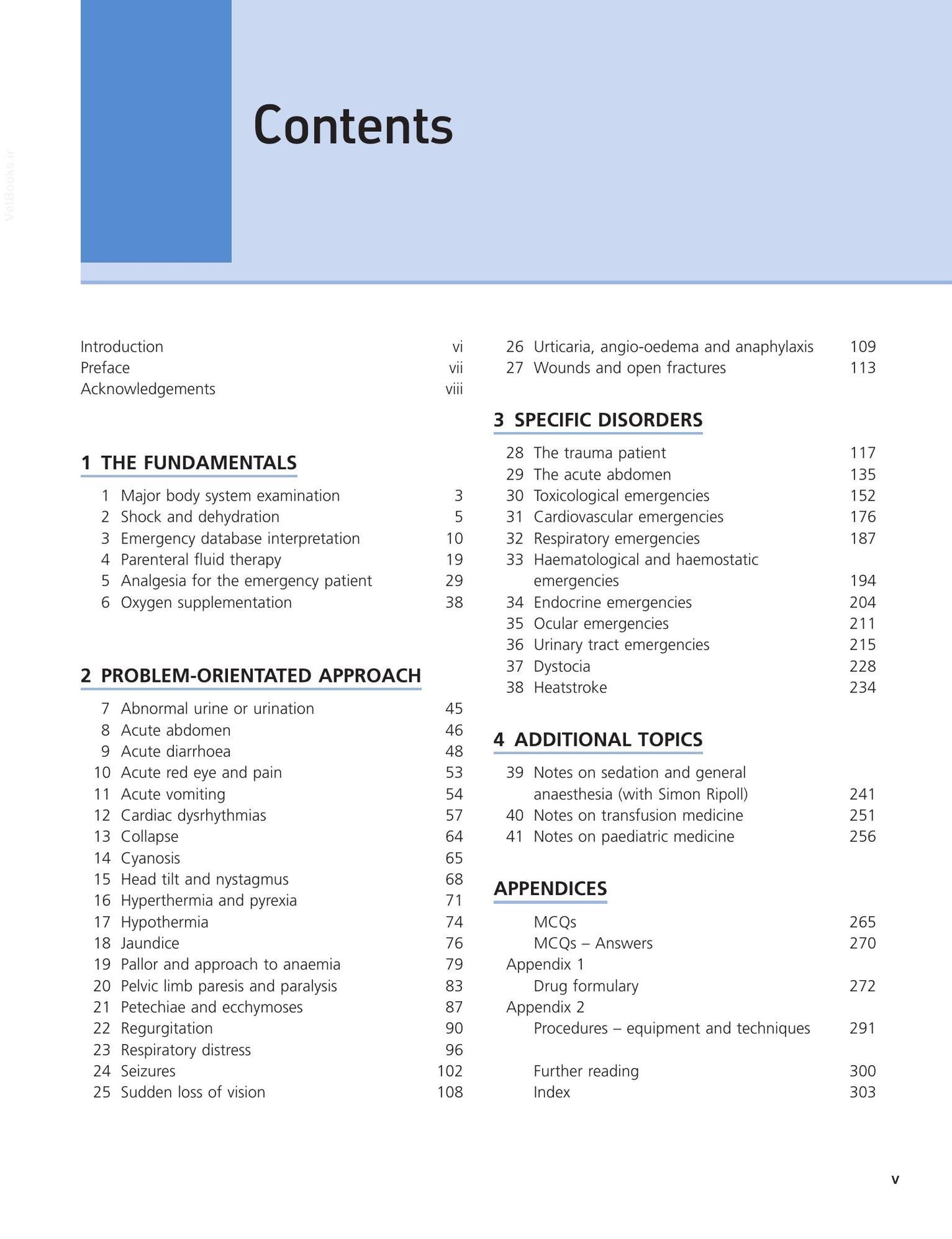 Contents

Introduction vi
Preface vii
Acknowledgements viii

1 THE FUNDAMENTALS

1 Major body system examination 3
2 Shock and dehydration 5
3 Emergency database interpretation 10
4 Parenteral fluid therapy 19
5 Analgesia for the emergency patient 29
6 Oxygen supplementation 38

2 PROBLEM-ORIENTATED APPROACH

7 Abnormal urine or urination 45
8 Acute abdomen 46
9 Acute diarrhoea 48
10 Acute red eye and pain 53
11 Acute vomiting 54
12 Cardiac dysrhythmias 57
13 Collapse 64
14 Cyanosis 65
15 Head tilt and nystagmus 68
16 Hyperthermia and pyrexia 71
17 Hypothermia 74
18 Jaundice 76
19 Pallor and approach to anaemia 79
20 Pelvic limb paresis and paralysis 83
21 Petechiae and ecchymoses 87
22 Regurgitation 90
23 Respiratory distress 96
24 Seizures 102
25 Sudden loss of vision 108
26 Urticaria, angio-oedema and anaphylaxis 109
27 Wounds and open fractures 113

3 SPECIFIC DISORDERS

28 The trauma patient 117
29 The acute abdomen 135
30 Toxicological emergencies 152
31 Cardiovascular emergencies 176
32 Respiratory emergencies 187
33 Haematological and haemostatic emergencies 194
34 Endocrine emergencies 204
35 Ocular emergencies 211
36 Urinary tract emergencies 215
37 Dystocia 228
38 Heatstroke 234

4 ADDITIONAL TOPICS

39 Notes on sedation and general anaesthesia (with Simon Ripoll) 241
40 Notes on transfusion medicine 251
41 Notes on paediatric medicine 256

APPENDICES

MCQs 265
MCQs – Answers 270
Appendix 1
Drug formulary 272
Appendix 2
Procedures – equipment and techniques 291

Further reading 300
Index 303

v

VetBooks.ir